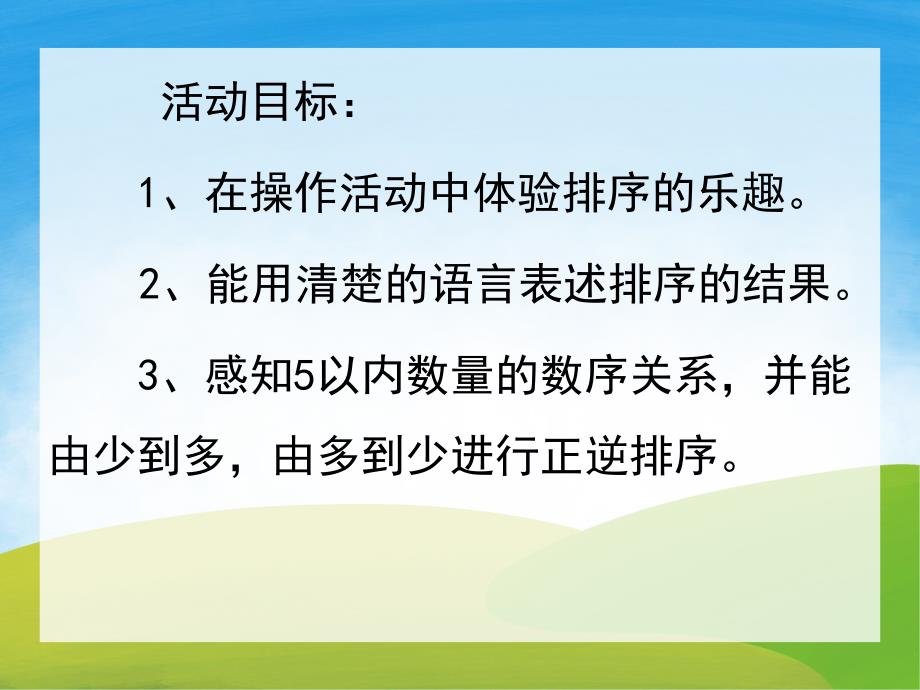 活动目标：

1、在操作活动中体验排序的乐趣。

2、能用清楚的语言表述排序的结果。

3、感知5以内数量的数序关系，并能由少到多，由多到少进行正逆排序。